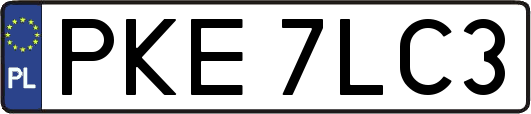 PL
PKE 7LC3